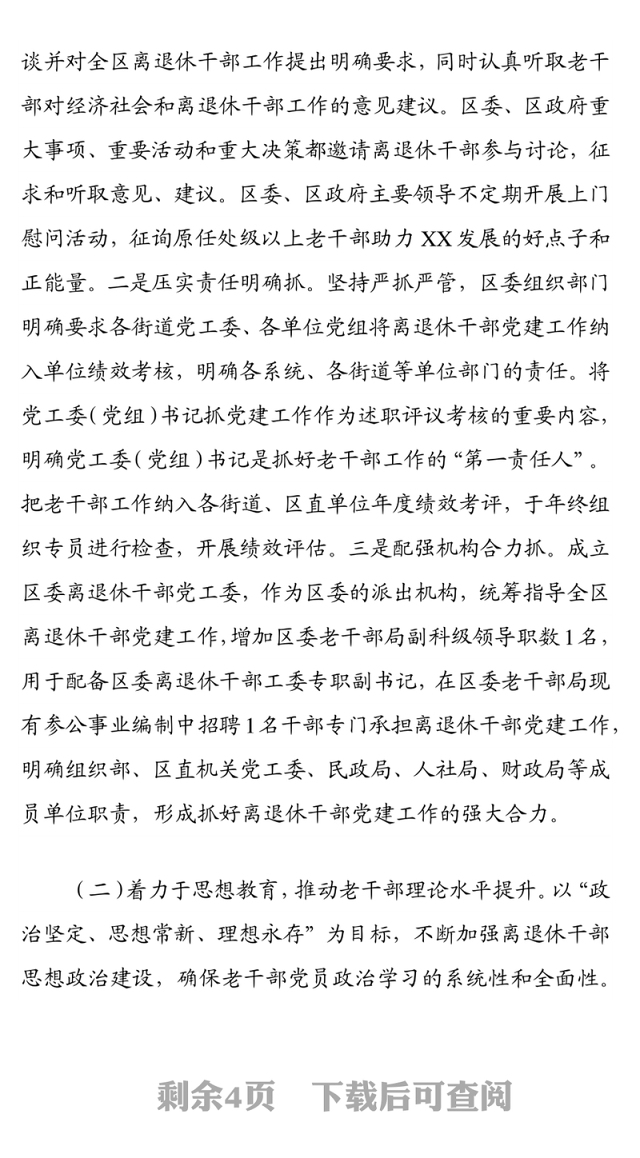 谈并对全区离退休干部工作提出明确要求，同时认真听取老干部对经济社会和离退休干部工作的意见建议。区委、区政府重大事项、重要活动和重大决策都邀请离退休干部参与讨论，征求和听取意见、建议。区委、区政府主要领导不定期开展上门慰问活动，征询原任处级以上老干部助力 XX 发展的好点子和正能量。二是压实责任明确抓。坚持严抓严管，区委组织部门明确要求各街道党工委、各单位党组将离退休干部党建工作纳入单位绩效考核，明确各系统、各街道等单位部门的责任。将党工委（党组）书记抓党建工作作为述职评议考核的重要内容，明确党工委（党组）书记是抓好老干部工作的“第一责任人”。把老干部工作纳入各街道、区直单位年度绩效考评，于年终组织专员进行检查，开展绩效评估。三是配强机构合力抓。成立区委离退休干部党工委，作为区委的派出机构，统筹指导全区离退休干部党建工作，增加区委老干部局副科级领导职数 1 名，用于配备区委离退休干部工委专职副书记，在区委老干部局现有参公事业编制中招聘 1 名干部专门承担离退休干部党建工作，明确组织部、区直机关党工委、民政局、人社局、财政局等成员单位职责，形成抓好离退休干部党建工作的强大合力。

（二）着力于思想教育，推动老干部理论水平提升。以“政治坚定、思想常新、理想永存”为目标，不断加强离退休干部思想政治建设，确保老干部党员政治学习的系统性和全面性。

剩余4页　下载后可查阅